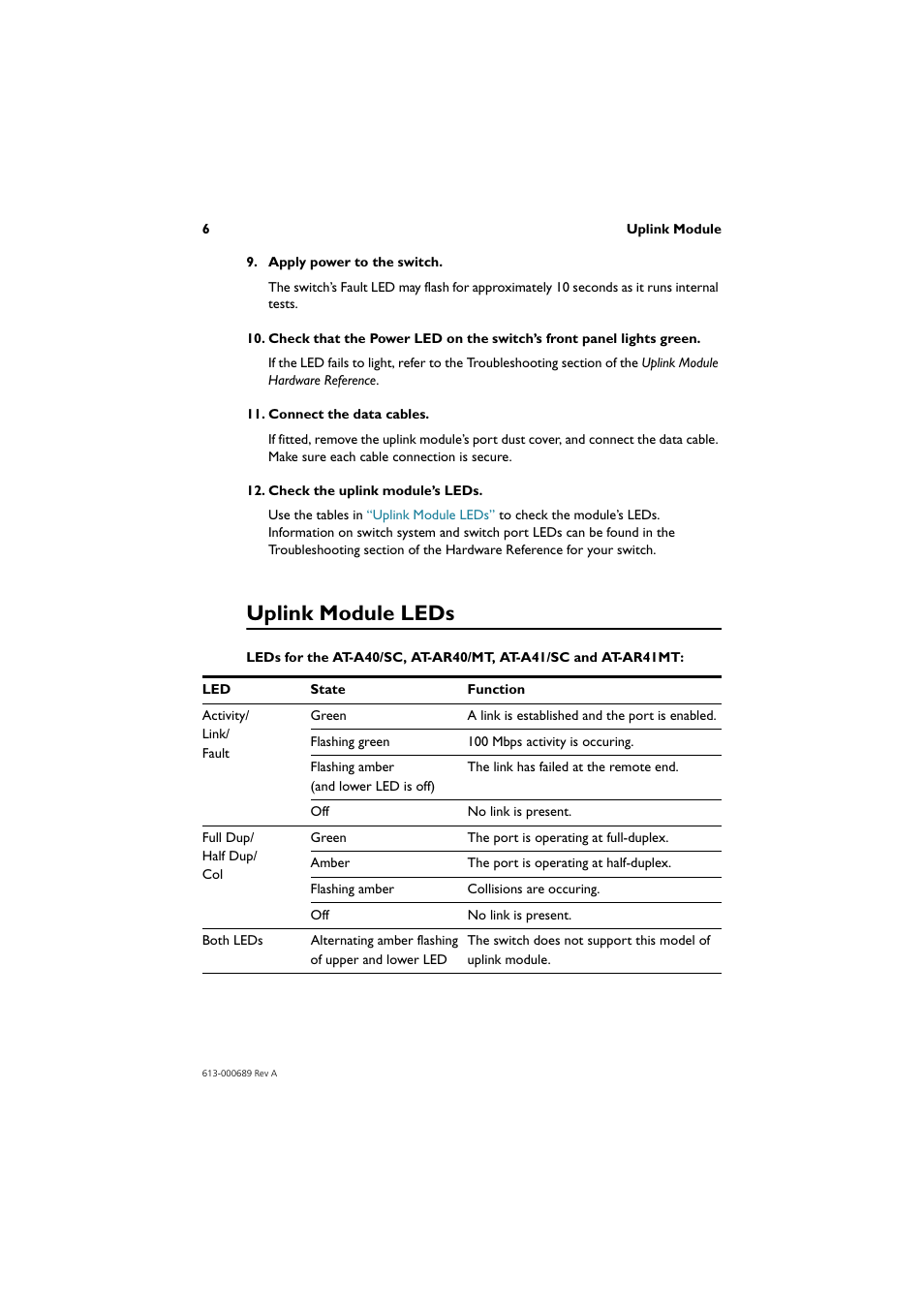 6 Uplink Module

9. Apply power to the switch.

The switch's Fault LED may flash for approximately 10 seconds as it runs internal tests.

10. Check that the Power LED on the switch's front panel lights green.

If the LED fails to light, refer to the Troubleshooting section of the Uplink Module Hardware Reference.

11. Connect the data cables.

If fitted, remove the uplink module's port dust cover, and connect the data cable. Make sure each cable connection is secure.

12. Check the uplink module's LEDs.

Use the tables in "Uplink Module LEDs" to check the module's LEDs. Information on switch system and switch port LEDs can be found in the Troubleshooting section of the Hardware Reference for your switch.

Uplink Module LEDs

LEDs for the AT-A40/SC, AT-AR40/MT, AT-A41/SC and AT-AR41MT:

| LED | State | Function |
|---|---|---|
| Activity/ Link/ Fault | Green | A link is established and the port is enabled. |
| | Flashing green | 100 Mbps activity is occuring. |
| | Flashing amber (and lower LED is off) | The link has failed at the remote end. |
| | Off | No link is present. |
| Full Dup/ Half Dup/ Col | Green | The port is operating at full-duplex. |
| | Amber | The port is operating at half-duplex. |
| | Flashing amber | Collisions are occuring. |
| | Off | No link is present. |
| Both LEDs | Alternating amber flashing of upper and lower LED | The switch does not support this model of uplink module. |

613-000689 Rev A